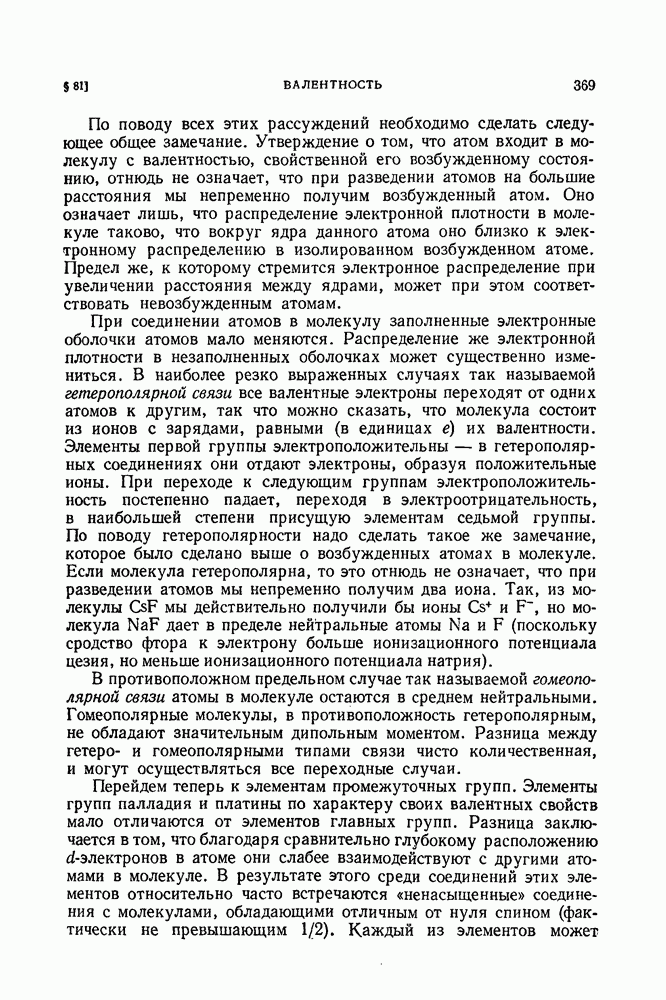 § 81]  ВАЛЕНТНОСТЬ  369

По поводу всех этих рассуждений необходимо сделать следующее общее замечание. Утверждение о том, что атом входит в молекулу с валентностью, свойственной его возбужденному состоянию, отнюдь не означает, что при разведении атомов на большие расстояния мы непременно получим возбужденный атом. Оно означает лишь, что распределение электронной плотности в молекуле таково, что вокруг ядра данного атома оно близко к электронному распределению в изолированном возбужденном атоме. Предел же, к которому стремится электронное распределение при увеличении расстояния между ядрами, может при этом соответствовать невозбужденным атомам.

При соединении атомов в молекулу заполненные электронные оболочки атомов мало меняются. Распределение же электронной плотности в незаполненных оболочках может существенно измениться. В наиболее резко выраженных случаях так называемой гетерополярной связи все валентные электроны переходят от одних атомов к другим, так что можно сказать, что молекула состоит из ионов с зарядами, равными (в единицах $e$) их валентности. Элементы первой группы электроположительны — в гетерополярных соединениях они отдают электроны, образуя положительные ионы. При переходе к следующим группам электроположительность постепенно падает, переходя в электроотрицательность, в наибольшей степени присущую элементам седьмой группы. По поводу гетерополярности надо сделать такое же замечание, которое было сделано выше о возбужденных атомах в молекуле. Если молекула гетерополярна, то это отнюдь не означает, что при разведении атомов мы непременно получим два иона. Так, из молекулы CsF мы действительно получили бы ионы $Cs^+$ и $F^-$, но молекула NaF дает в пределе нейтральные атомы Na и F (поскольку сродство фтора к электрону больше ионизационного потенциала цезия, но меньше ионизационного потенциала натрия).

В противоположном предельном случае так называемой гомеополярной связи атомы в молекуле остаются в среднем нейтральными. Гомеополярные молекулы, в противоположность гетерополярным, не обладают значительным дипольным моментом. Разница между гетеро- и гомеополярными типами связи чисто количественная, и могут осуществляться все переходные случаи.

Перейдем теперь к элементам промежуточных групп. Элементы групп палладия и платины по характеру своих валентных свойств мало отличаются от элементов главных групп. Разница заключается в том, что благодаря сравнительно глубокому расположению $d$-электронов в атоме они слабее взаимодействуют с другими атомами в молекуле. В результате этого среди соединений этих элементов относительно часто встречаются «ненасыщенные» соединения с молекулами, обладающими отличным от нуля спином (фактически не превышающим 1/2). Каждый из элементов может